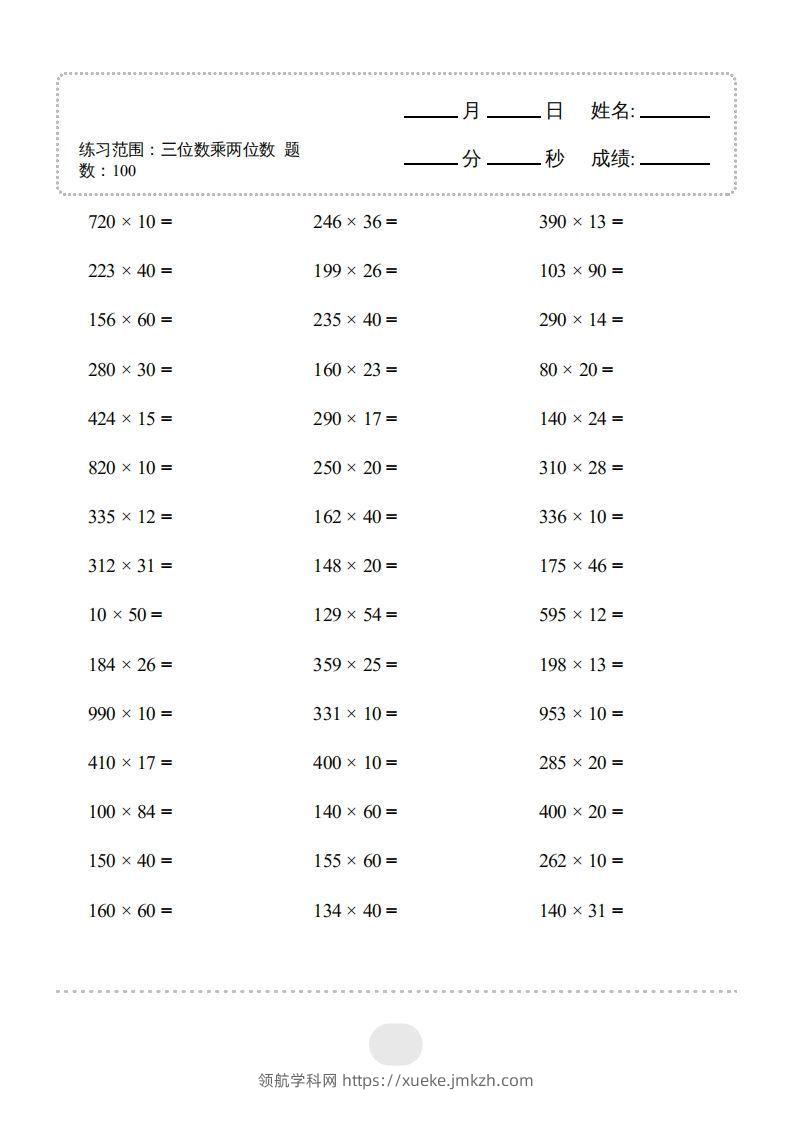 练习范围：三位数乘两位数 题数：100

____月____日 姓名:____

____分____秒 成绩:____

$720 \times 10 =$

$223 \times 40 =$

$156 \times 60 =$

$280 \times 30 =$

$424 \times 15 =$

$820 \times 10 =$

$335 \times 12 =$

$312 \times 31 =$

$10 \times 50 =$

$184 \times 26 =$

$990 \times 10 =$

$410 \times 17 =$

$100 \times 84 =$

$150 \times 40 =$

$160 \times 60 =$

$246 \times 36 =$

$199 \times 26 =$

$235 \times 40 =$

$160 \times 23 =$

$290 \times 17 =$

$250 \times 20 =$

$162 \times 40 =$

$148 \times 20 =$

$129 \times 54 =$

$359 \times 25 =$

$331 \times 10 =$

$400 \times 10 =$

$140 \times 60 =$

$155 \times 60 =$

$134 \times 40 =$

$390 \times 13 =$

$103 \times 90 =$

$290 \times 14 =$

$80 \times 20 =$

$140 \times 24 =$

$310 \times 28 =$

$336 \times 10 =$

$175 \times 46 =$

$595 \times 12 =$

$198 \times 13 =$

$953 \times 10 =$

$285 \times 20 =$

$400 \times 20 =$

$262 \times 10 =$

$140 \times 31 =$

领航学科网 https://xueke.jmkzh.com